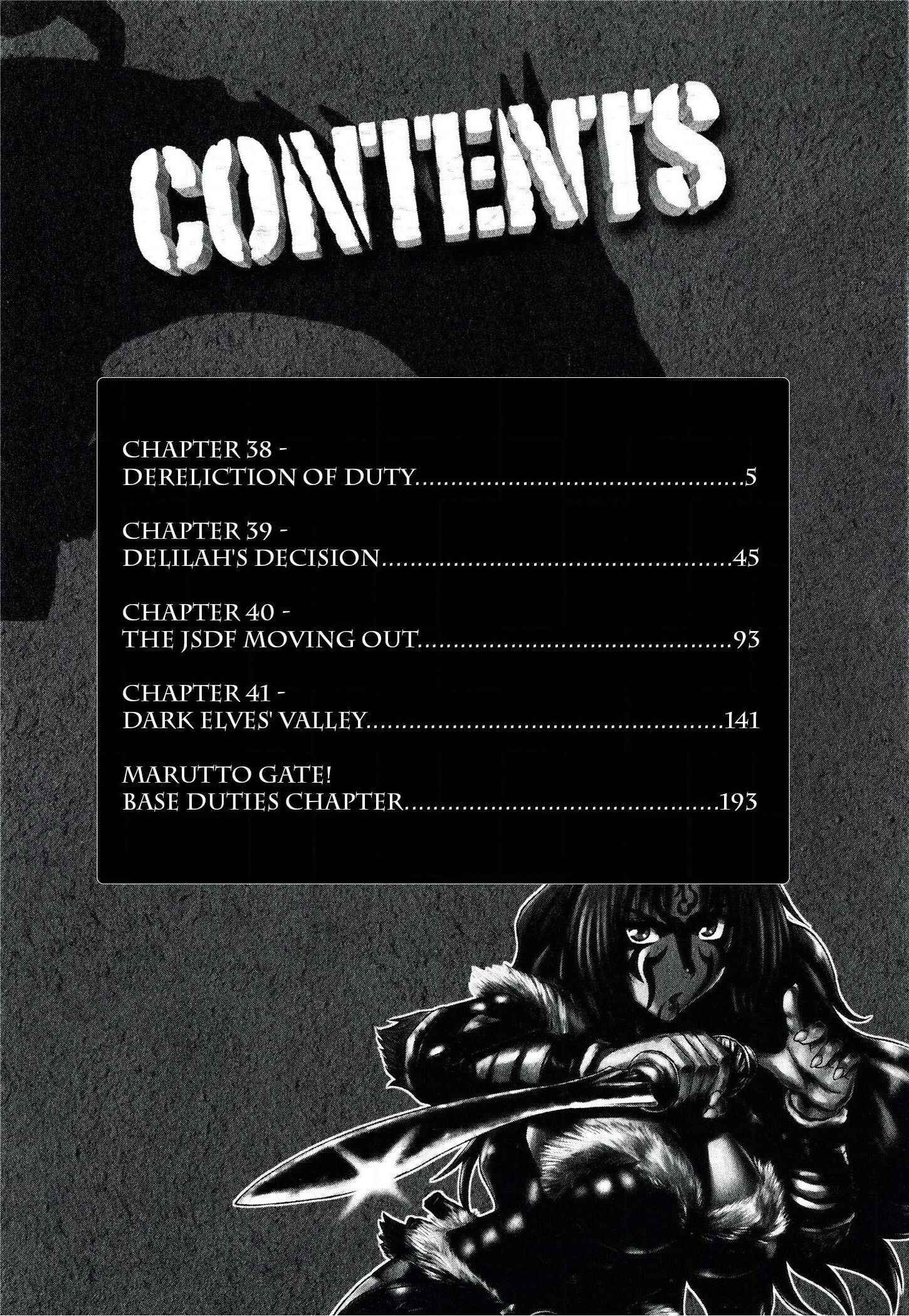 CONTENTS

CHAPTER 38 -
DERELICTION OF DUTY 5

CHAPTER 39 -
DELILAH'S DECISION 45

CHAPTER 40 -
THE JSDF MOVING OUT 93

CHAPTER 41 -
DARK ELVES' VALLEY 141

MARUTTO GATE!
BASE DUTIES CHAPTER 193